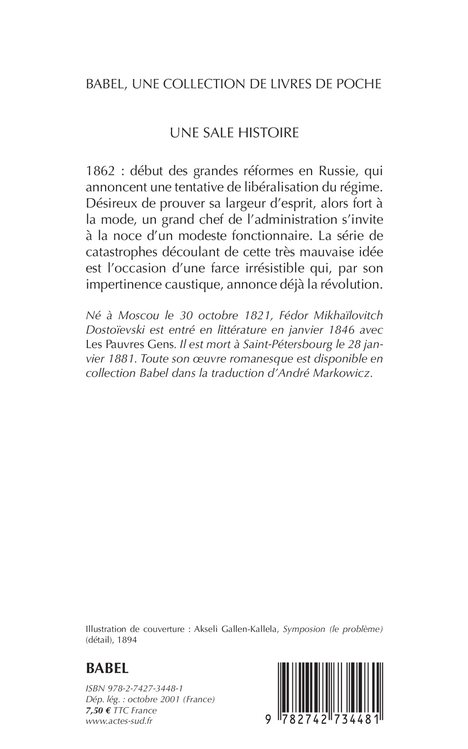 BABEL, UNE COLLECTION DE LIVRES DE POCHE

UNE SALE HISTOIRE

1862 : début des grandes réformes en Russie, qui annoncent une tentative de libéralisation du régime. Désireux de prouver sa largeur d'esprit, alors fort à la mode, un grand chef de l'administration s'invite à la noce d'un modeste fonctionnaire. La série de catastrophes découlant de cette très mauvaise idée est l'occasion d'une farce irrésistible qui, par son impertinence caustique, annonce déjà la révolution.

Né à Moscou le 30 octobre 1821, Fédor Mikhaïlovitch Dostoïevski est entré en littérature en janvier 1846 avec Les Pauvres Gens. Il est mort à Saint-Pétersbourg le 28 janvier 1881. Toute son œuvre romanesque est disponible en collection Babel dans la traduction d'André Markowicz.

Illustration de couverture : Akseli Gallen-Kallela, Symposion (le problème) (détail), 1894

BABEL

ISBN 978-2-7427-3448-1
Dép. lég. : octobre 2001 (France)
7,50 € TTC France
www.actes-sud.fr

9 782742 734481